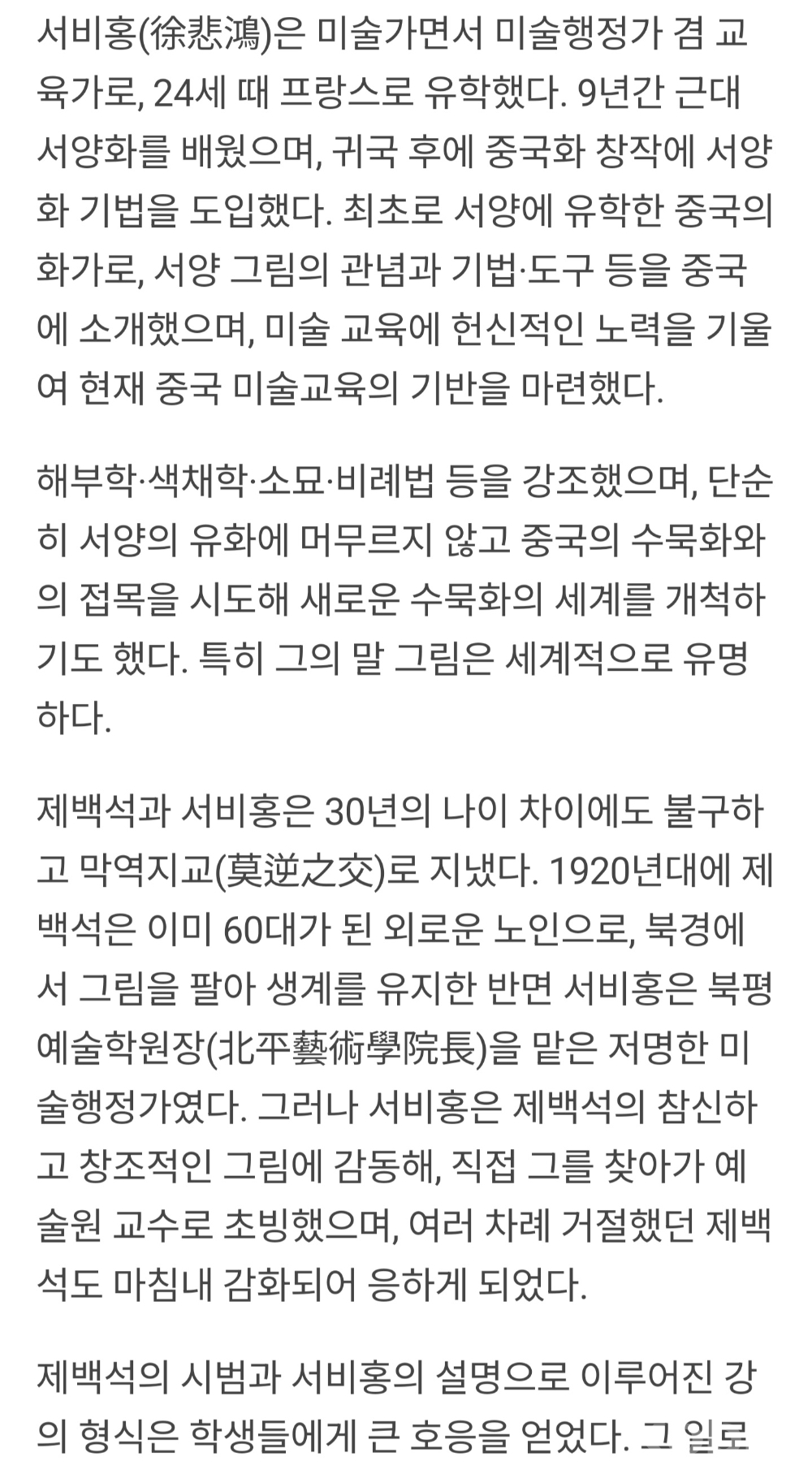 서비홍(徐悲鴻)은 미술가면서 미술행정가 겸 교육가로, 24세 때 프랑스로 유학했다. 9년간 근대 서양화를 배웠으며, 귀국 후에 중국화 창작에 서양화 기법을 도입했다. 최초로 서양에 유학한 중국의 화가로, 서양 그림의 관념과 기법·도구 등을 중국에 소개했으며, 미술 교육에 헌신적인 노력을 기울여 현재 중국 미술교육의 기반을 마련했다.

해부학·색채학·소묘·비례법 등을 강조했으며, 단순히 서양의 유화에 머무르지 않고 중국의 수묵화와의 접목을 시도해 새로운 수묵화의 세계를 개척하기도 했다. 특히 그의 말 그림은 세계적으로 유명하다.

제백석과 서비홍은 30년의 나이 차이에도 불구하고 막역지교(莫逆之交)로 지냈다. 1920년대에 제백석은 이미 60대가 된 외로운 노인으로, 북경에서 그림을 팔아 생계를 유지한 반면 서비홍은 북평예술학원장(北平藝術學院長)을 맡은 저명한 미술행정가였다. 그러나 서비홍은 제백석의 참신하고 창조적인 그림에 감동해, 직접 그를 찾아가 예술원 교수로 초빙했으며, 여러 차례 거절했던 제백석도 마침내 감화되어 응하게 되었다.

제백석의 시범과 서비홍의 설명으로 이루어진 강의 형식은 학생들에게 큰 호응을 얻었다. 그 일로